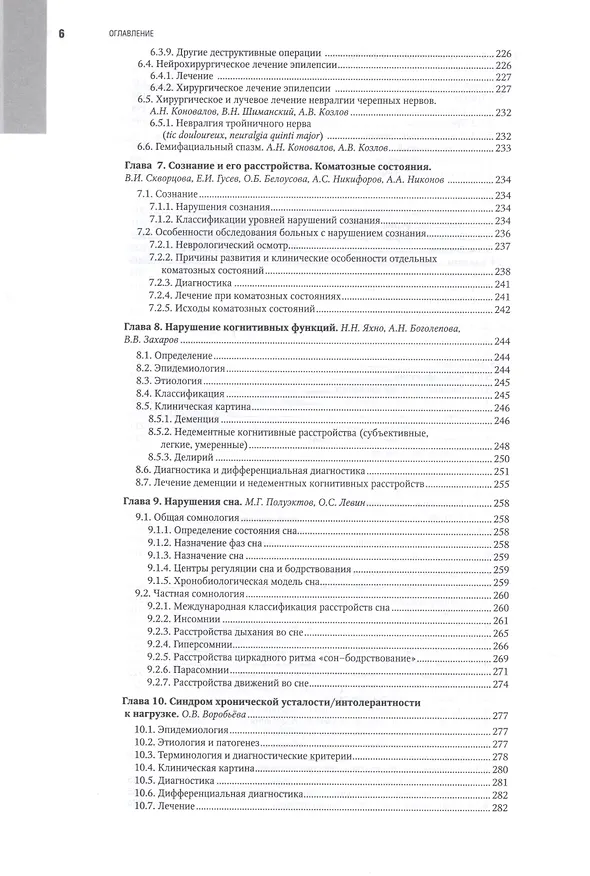 6 ОГЛАВЛЕНИЕ

6.3.9. Другие деструктивные операции 226
6.4. Нейрохирургическое лечение эпилепсии 226
6.4.1. Лечение 227
6.4.2. Хирургическое лечение эпилепсии 227
6.5. Хирургическое и лучевое лечение невралгии черепных нервов. А.Н. Коновалов, В.Н. Шиманский, А.В. Козлов 232
6.5.1. Невралгия тройничного нерва (tic douloureux, neuralgia quinti major) 232
6.6. Гемифациальный спазм. А.Н. Коновалов, А.В. Козлов 233

Глава 7. Сознание и его расстройства. Коматозные состояния. В.И. Скворцова, Е.И. Гусев, О.Б. Белоусова, А.С. Никифоров, А.А. Никонов 234
7.1. Сознание 234
7.1.1. Нарушения сознания 234
7.1.2. Классификации уровней нарушений сознания 234
7.2. Особенности обследования больных с нарушением сознания 236
7.2.1. Неврологический осмотр 237
7.2.2. Причины развития и клинические особенности отдельных коматозных состояний 238
7.2.3. Диагностика 241
7.2.4. Лечение при коматозных состояниях 241
7.2.5. Исходы коматозных состояний 242

Глава 8. Нарушение когнитивных функций. Н.Н. Яхно, А.Н. Боголепова, В.В. Захаров 244
8.1. Определение 244
8.2. Эпидемиология 244
8.3. Этиология 245
8.4. Классификация 245
8.5. Клиническая картина 246
8.5.1. Деменция 246
8.5.2. Недементные когнитивные расстройства (субъективные, легкие, умеренные) 248
8.5.3. Делирий 250
8.6. Диагностика и дифференциальная диагностика 251
8.7. Лечение деменции и недементных когнитивных расстройств 255

Глава 9. Нарушения сна. М.Г. Полуэктов, О.С. Левин 258
9.1. Общая сомнология 258
9.1.1. Определение состояния сна 258
9.1.2. Назначение фаз сна 258
9.1.3. Назначение сна 259
9.1.4. Центры регуляции сна и бодрствования 259
9.1.5. Хронобиологическая модель сна 259
9.2. Частная сомнология 260
9.2.1. Международная классификация расстройств сна 260
9.2.2. Инсомнии 261
9.2.3. Расстройства дыхания во сне 265
9.2.4. Гиперсомнии 266
9.2.5. Расстройства циркадного ритма «сон–бодрствование» 269
9.2.6. Парасомнии 271
9.2.7. Расстройства движений во сне 274

Глава 10. Синдром хронической усталости/интолерантности к нагрузке. О.В. Воробьёва 277
10.1. Эпидемиология 277
10.2. Этиология и патогенез 277
10.3. Терминология и диагностические критерии 278
10.4. Клиническая картина 280
10.5. Диагностика 281
10.6. Дифференциальная диагностика 282
10.7. Лечение 282